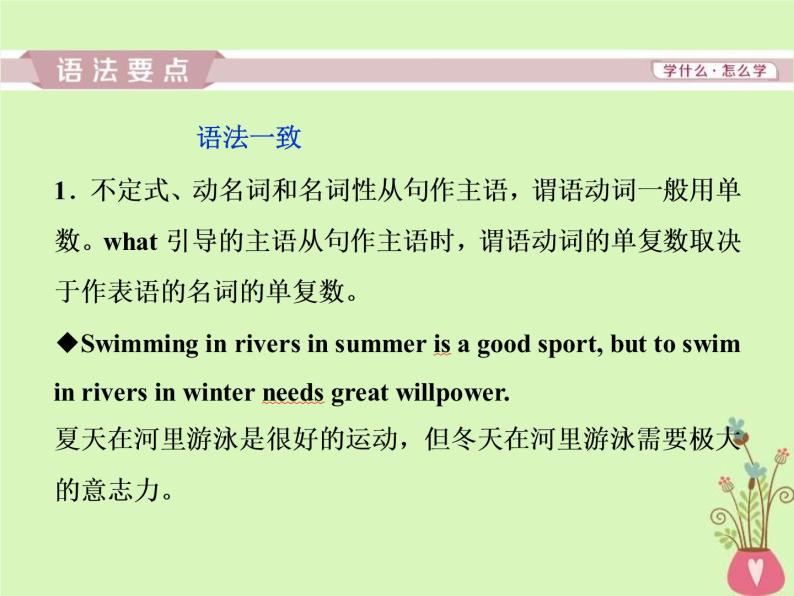 语法要点

学什么·怎么学

语法一致

1．不定式、动名词和名词性从句作主语，谓语动词一般用单数。what 引导的主语从句作主语时，谓语动词的单复数取决于作表语的名词的单复数。

◆Swimming in rivers in summer is a good sport, but to swim in rivers in winter needs great willpower.

夏天在河里游泳是很好的运动，但冬天在河里游泳需要极大的意志力。